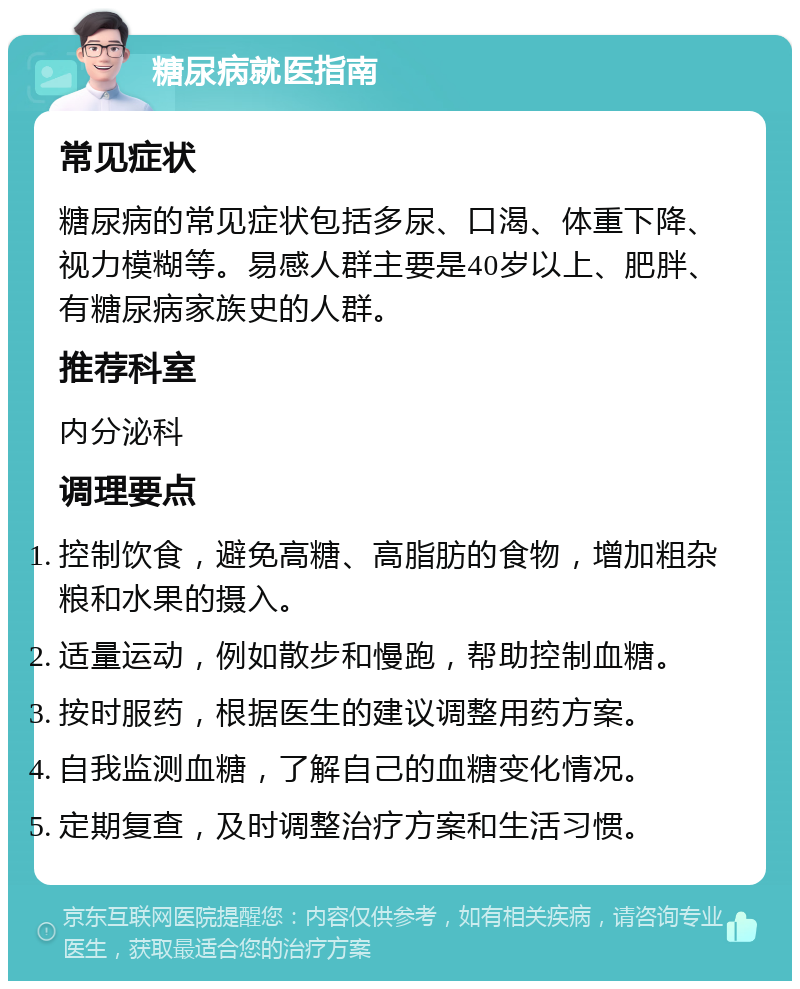 糖尿病就医指南

常见症状

糖尿病的常见症状包括多尿、口渴、体重下降、视力模糊等。易感人群主要是40岁以上、肥胖、有糖尿病家族史的人群。

推荐科室

内分泌科

调理要点

1. 控制饮食，避免高糖、高脂肪的食物，增加粗杂粮和水果的摄入。
2. 适量运动，例如散步和慢跑，帮助控制血糖。
3. 按时服药，根据医生的建议调整用药方案。
4. 自我监测血糖，了解自己的血糖变化情况。
5. 定期复查，及时调整治疗方案和生活习惯。

京东互联网医院提醒您：内容仅供参考，如有相关疾病，请咨询专业医生，获取最适合您的治疗方案